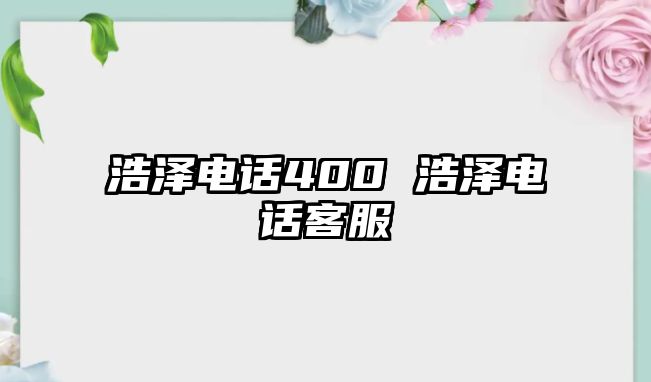 浩泽电话400 浩泽电话客服